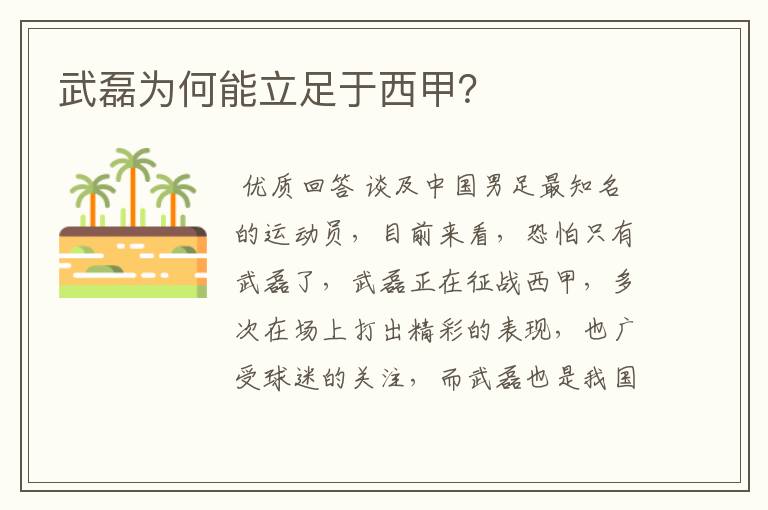 武磊为何能立足于西甲?

优质回答 谈及中国男足最知名的运动员，目前来看，恐怕只有武磊了，武磊正在征战西甲，多次在场上打出精彩的表现，也广受球迷的关注，而武磊也是我国